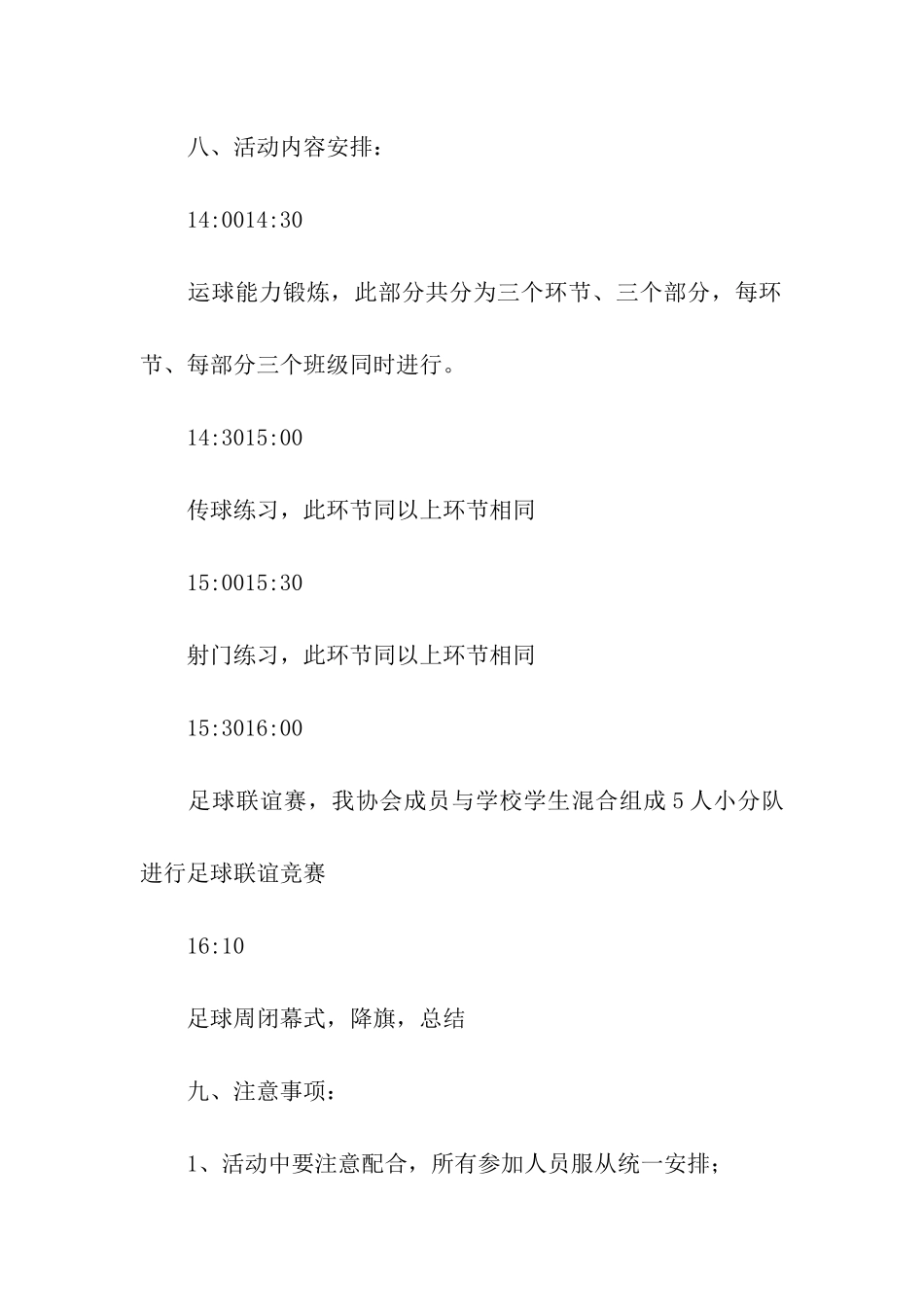 八、活动内容安排：

14:0014:30

运球能力锻炼，此部分共分为三个环节、三个部分，每环节、每部分三个班级同时进行。

14:3015:00

传球练习，此环节同以上环节相同

15:0015:30

射门练习，此环节同以上环节相同

15:3016:00

足球联谊赛，我协会成员与学校学生混合组成5人小分队进行足球联谊竞赛

16:10

足球周闭幕式，降旗，总结

九、注意事项：

1、活动中要注意配合，所有参加人员服从统一安排；